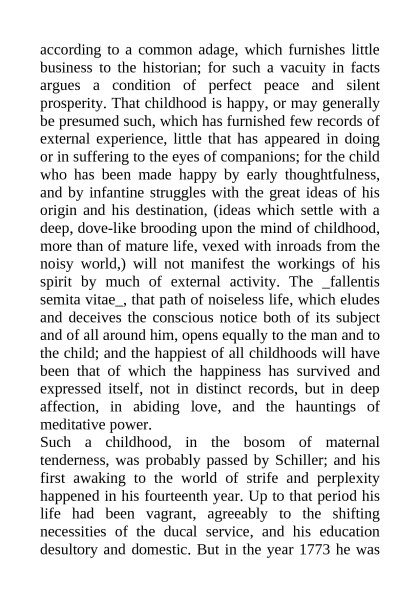 according to a common adage, which furnishes little business to the historian; for such a vacuity in facts argues a condition of perfect peace and silent prosperity. That childhood is happy, or may generally be presumed such, which has furnished few records of external experience, little that has appeared in doing or in suffering to the eyes of companions; for the child who has been made happy by early thoughtfulness, and by infantine struggles with the great ideas of his origin and his destination, (ideas which settle with a deep, dove-like brooding upon the mind of childhood, more than of mature life, vexed with inroads from the noisy world,) will not manifest the workings of his spirit by much of external activity. The _fallentis semita vitae_, that path of noiseless life, which eludes and deceives the conscious notice both of its subject and of all around him, opens equally to the man and to the child; and the happiest of all childhoods will have been that of which the happiness has survived and expressed itself, not in distinct records, but in deep affection, in abiding love, and the hauntings of meditative power.

Such a childhood, in the bosom of maternal tenderness, was probably passed by Schiller; and his first awaking to the world of strife and perplexity happened in his fourteenth year. Up to that period his life had been vagrant, agreeably to the shifting necessities of the ducal service, and his education desultory and domestic. But in the year 1773 he was